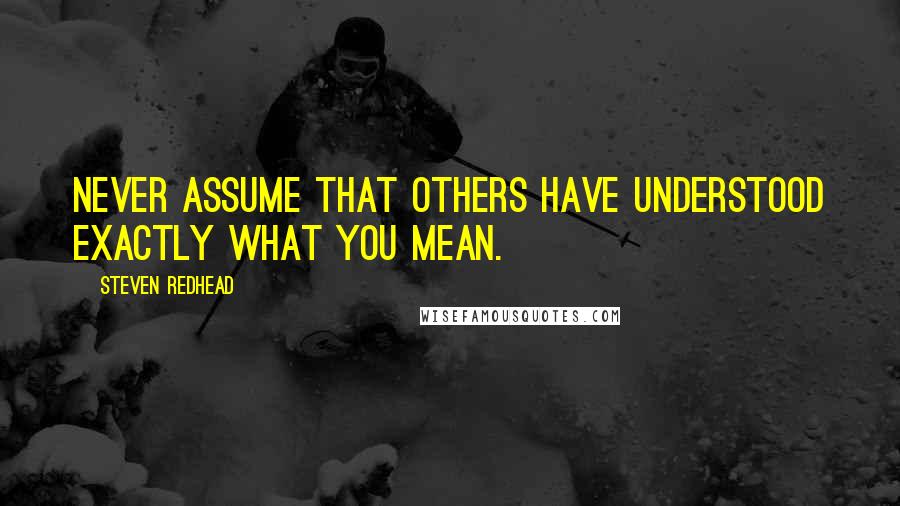 NEVER ASSUME THAT OTHERS HAVE UNDERSTOOD EXACTLY WHAT YOU MEAN.

STEVEN REDHEAD

WISEFAMOUSQUOTES.COM